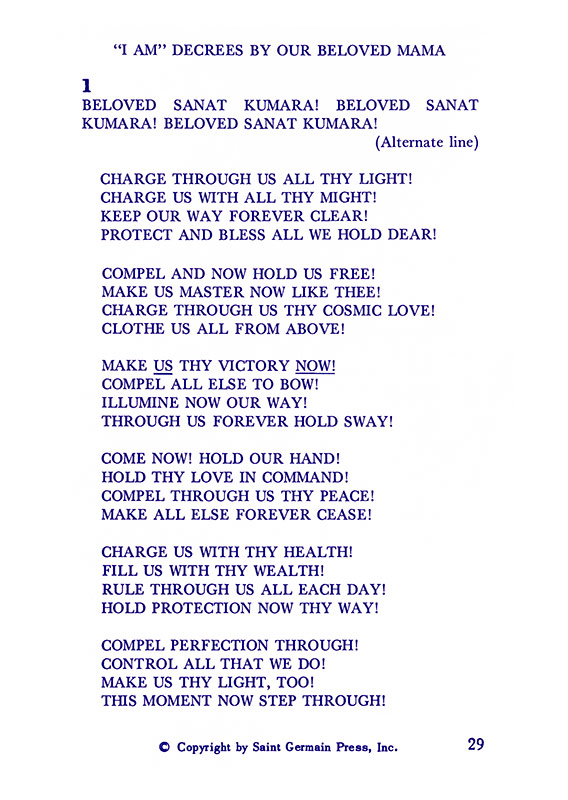 "I AM" DECREES BY OUR BELOVED MAMA

1
BELOVED SANAT KUMARA! BELOVED SANAT KUMARA! BELOVED SANAT KUMARA!
(Alternate line)

CHARGE THROUGH US ALL THY LIGHT!
CHARGE US WITH ALL THY MIGHT!
KEEP OUR WAY FOREVER CLEAR!
PROTECT AND BLESS ALL WE HOLD DEAR!

COMPEL AND NOW HOLD US FREE!
MAKE US MASTER NOW LIKE THEE!
CHARGE THROUGH US THY COSMIC LOVE!
CLOTHE US ALL FROM ABOVE!

MAKE US THY VICTORY NOW!
COMPEL ALL ELSE TO BOW!
ILLUMINE NOW OUR WAY!
THROUGH US FOREVER HOLD SWAY!

COME NOW! HOLD OUR HAND!
HOLD THY LOVE IN COMMAND!
COMPEL THROUGH US THY PEACE!
MAKE ALL ELSE FOREVER CEASE!

CHARGE US WITH THY HEALTH!
FILL US WITH THY WEALTH!
RULE THROUGH US ALL EACH DAY!
HOLD PROTECTION NOW THY WAY!

COMPEL PERFECTION THROUGH!
CONTROL ALL THAT WE DO!
MAKE US THY LIGHT, TOO!
THIS MOMENT NOW STEP THROUGH!

© Copyright by Saint Germain Press, Inc. 29